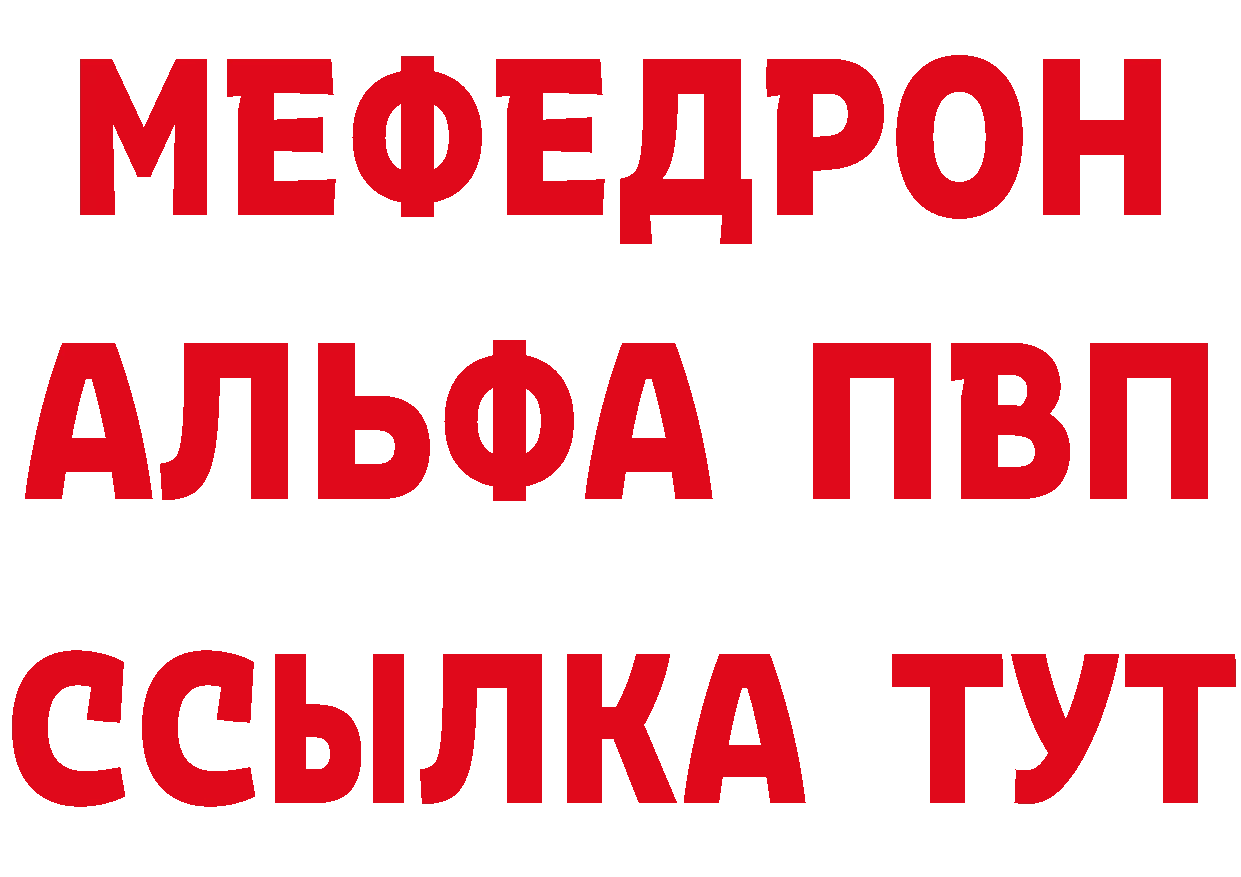 МЕФЕДРОН
АЛЬФА ПВП
ССЫЛКА ТУТ